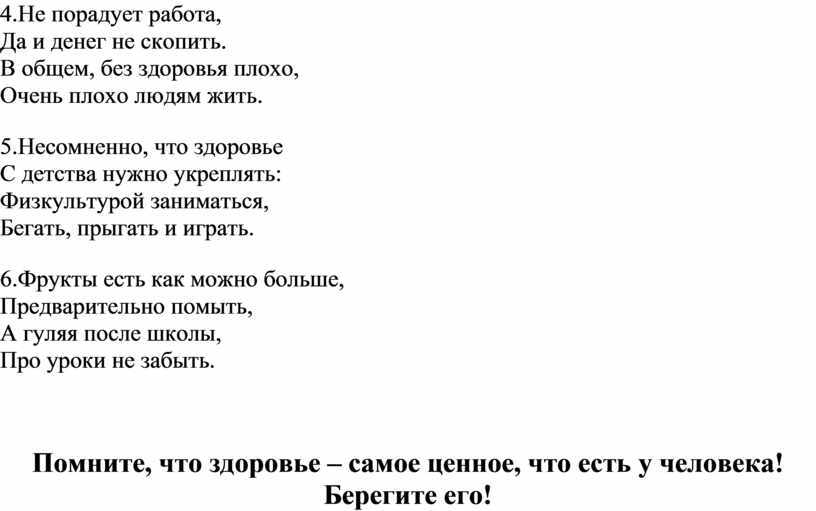 4.Не порадует работа,
Да и денег не скопить.
В общем, без здоровья плохо,
Очень плохо людям жить.

5.Несомненно, что здоровье
С детства нужно укреплять:
Физкультурой заниматься,
Бегать, прыгать и играть.

6.Фрукты есть как можно больше,
Предварительно помыть,
А гуляя после школы,
Про уроки не забыть.

Помните, что здоровье – самое ценное, что есть у человека!
Берегите его!